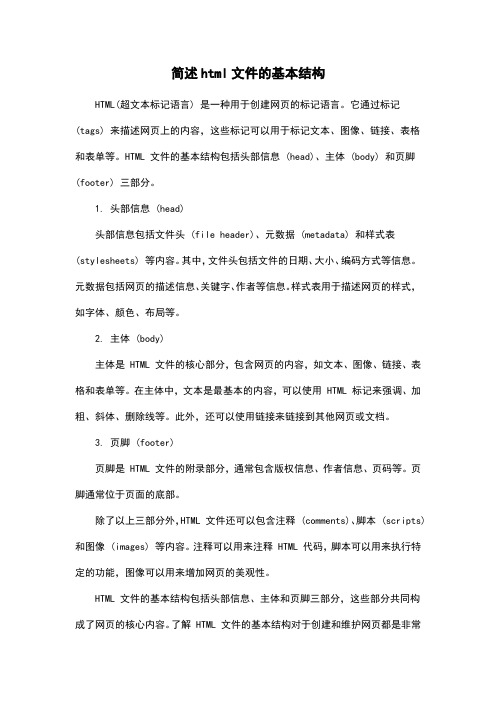 简述html文件的基本结构

HTML(超文本标记语言) 是一种用于创建网页的标记语言。它通过标记 (tags) 来描述网页上的内容，这些标记可以用于标记文本、图像、链接、表格和表单等。HTML 文件的基本结构包括头部信息 (head)、主体 (body) 和页脚 (footer) 三部分。

1. 头部信息 (head)

头部信息包括文件头 (file header)、元数据 (metadata) 和样式表 (stylesheets) 等内容。其中,文件头包括文件的日期、大小、编码方式等信息。元数据包括网页的描述信息、关键字、作者等信息。样式表用于描述网页的样式,如字体、颜色、布局等。

2. 主体 (body)

主体是 HTML 文件的核心部分，包含网页的内容，如文本、图像、链接、表格和表单等。在主体中，文本是最基本的内容，可以使用 HTML 标记来强调、加粗、斜体、删除线等。此外，还可以使用链接来链接到其他网页或文档。

3. 页脚 (footer)

页脚是 HTML 文件的附录部分，通常包含版权信息、作者信息、页码等。页脚通常位于页面的底部。

除了以上三部分外,HTML 文件还可以包含注释 (comments)、脚本 (scripts) 和图像 (images) 等内容。注释可以用来注释 HTML 代码，脚本可以用来执行特定的功能，图像可以用来增加网页的美观性。

HTML 文件的基本结构包括头部信息、主体和页脚三部分，这些部分共同构成了网页的核心内容。了解 HTML 文件的基本结构对于创建和维护网页都是非常